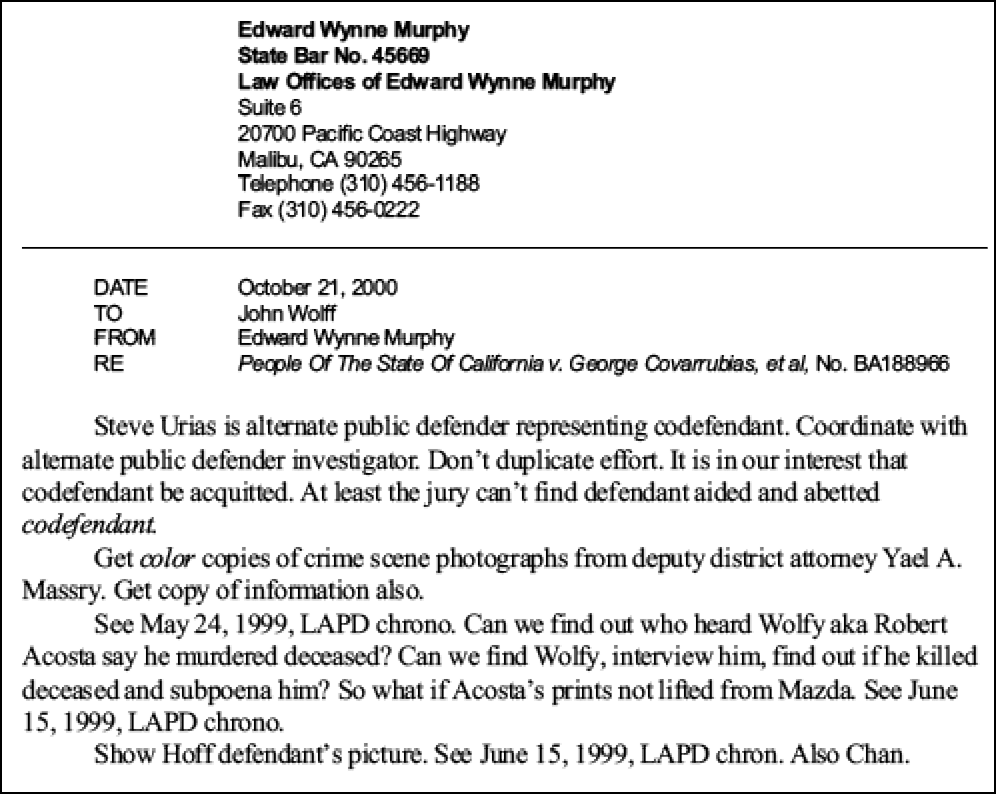 Edward Wynne Murphy
State Bar No. 45669
Law Offices of Edward Wynne Murphy
Suite 6
20700 Pacific Coast Highway
Malibu, CA 90265
Telephone (310) 456-1188
Fax (310) 456-0222

DATE October 21, 2000
TO John Wolff
FROM Edward Wynne Murphy
RE People Of The State Of California v. George Covarrubias, et al, No. BA188966

Steve Urias is alternate public defender representing codefendant. Coordinate with alternate public defender investigator. Don't duplicate effort. It is in our interest that codefendant be acquitted. At least the jury can't find defendant aided and abetted codefendant.

Get color copies of crime scene photographs from deputy district attorney Yael A. Massry. Get copy of information also.

See May 24, 1999, LAPD chrono. Can we find out who heard Wolfy aka Robert Acosta say he murdered deceased? Can we find Wolfy, interview him, find out if he killed deceased and subpoena him? So what if Acosta's prints not lifted from Mazda. See June 15, 1999, LAPD chrono.

Show Hoff defendant's picture. See June 15, 1999, LAPD chron. Also Chan.